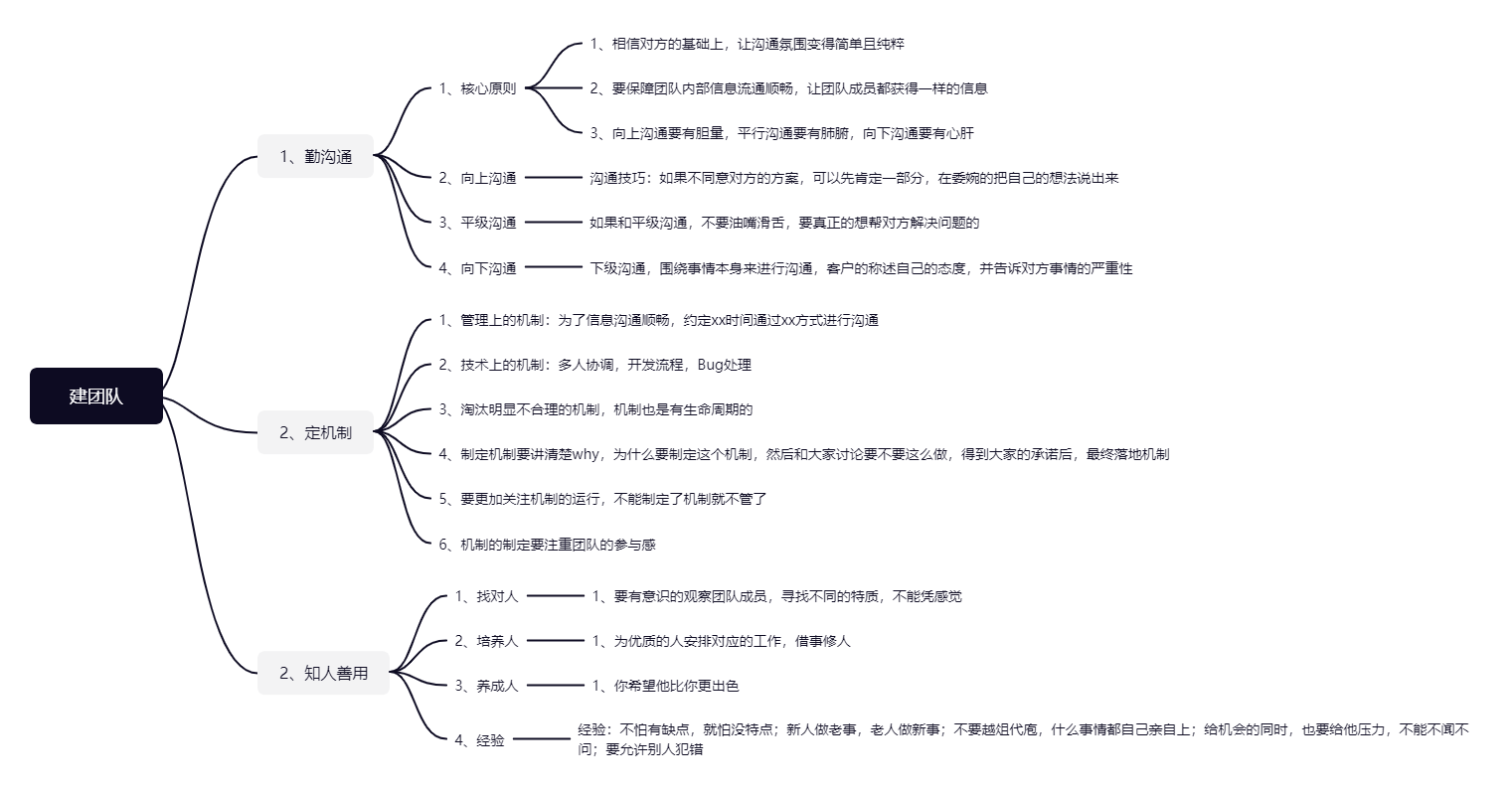 建团队

1、勤沟通

1、核心原则

1、相信对方的基础上，让沟通氛围变得简单且纯粹

2、要保障团队内部信息流通顺畅，让团队成员都获得一样的信息

3、向上沟通要有胆量，平行沟通要有肺腑，向下沟通要有心肝

2、向上沟通

沟通技巧：如果不同意对方的方案，可以先肯定一部分，在委婉的把自己的想法说出来

3、平级沟通

如果和平级沟通，不要油嘴滑舌，要真正的想帮对方解决问题的

4、向下沟通

下级沟通，围绕事情本身来进行沟通，客户的称述自己的态度，并告诉对方事情的严重性

2、定机制

1、管理上的机制：为了信息沟通顺畅，约定xx时间通过xx方式进行沟通

2、技术上的机制：多人协调，开发流程，Bug处理

3、淘汰明显不合理的机制，机制也是有生命周期的

4、制定机制要讲清楚why，为什么要制定这个机制，然后和大家讨论要不要这么做，得到大家的承诺后，最终落地机制

5、要更加关注机制的运行，不能制定了机制就不管了

6、机制的制定要注重团队的参与感

2、知人善用

1、找对人

1、要有意识的观察团队成员，寻找不同的特质，不能凭感觉

2、培养人

1、为优质的人安排对应的工作，借事修人

3、养成人

1、你希望他比你更出色

4、经验

经验：不怕有缺点，就怕没特点；新人做老事，老人做新事；不要越俎代庖，什么事情都自己亲自上；给机会的同时，也要给他压力，不能不闻不问；要允许别人犯错